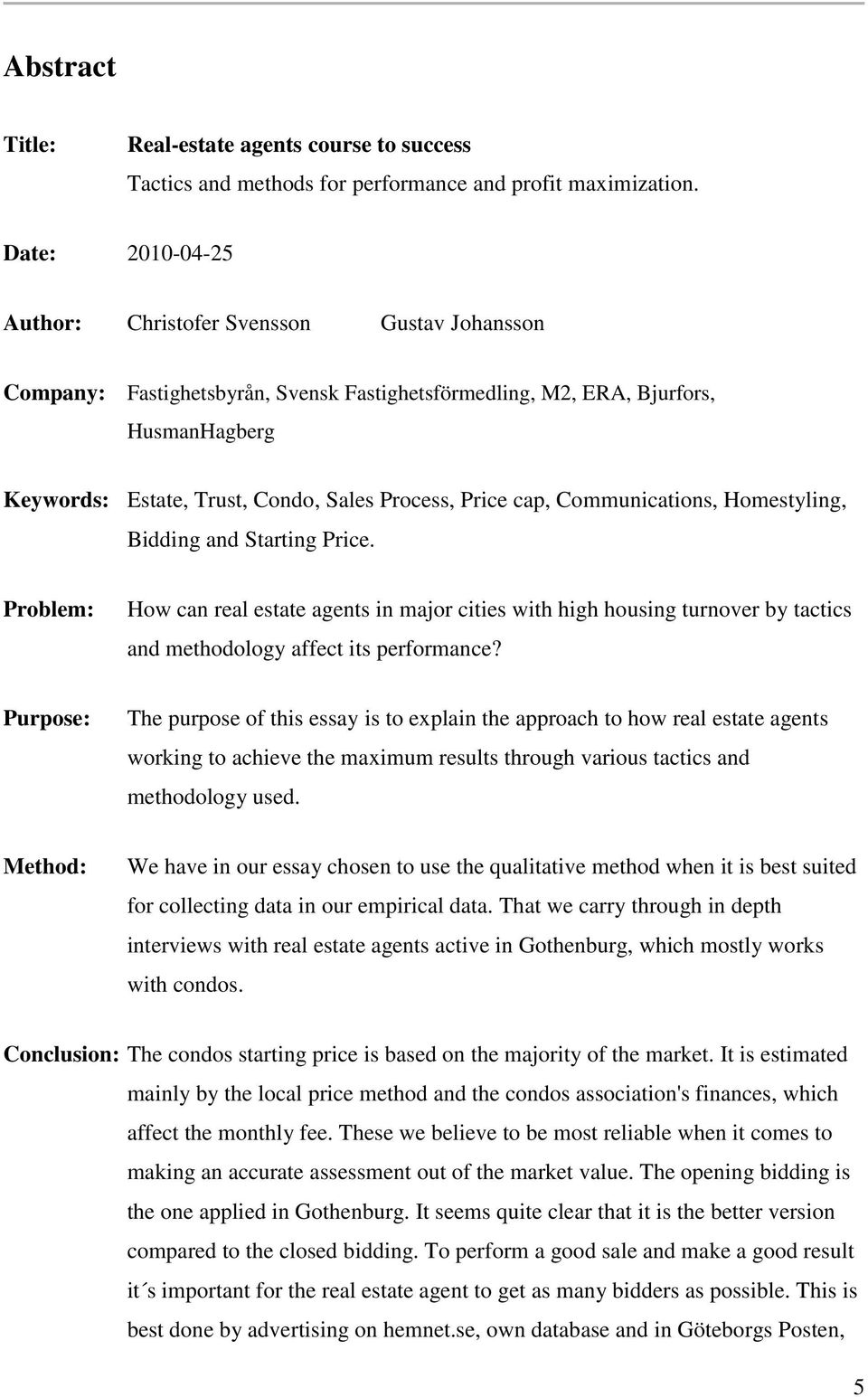 Abstract

Title: Real-estate agents course to success
Tactics and methods for performance and profit maximization.

Date: 2010-04-25

Author: Christofer Svensson Gustav Johansson

Company: Fastighetsbyrån, Svensk Fastighetsförmedling, M2, ERA, Bjurfors, HusmanHagberg

Keywords: Estate, Trust, Condo, Sales Process, Price cap, Communications, Homestyling, Bidding and Starting Price.

Problem: How can real estate agents in major cities with high housing turnover by tactics and methodology affect its performance?

Purpose: The purpose of this essay is to explain the approach to how real estate agents working to achieve the maximum results through various tactics and methodology used.

Method: We have in our essay chosen to use the qualitative method when it is best suited for collecting data in our empirical data. That we carry through in depth interviews with real estate agents active in Gothenburg, which mostly works with condos.

Conclusion: The condos starting price is based on the majority of the market. It is estimated mainly by the local price method and the condos association's finances, which affect the monthly fee. These we believe to be most reliable when it comes to making an accurate assessment out of the market value. The opening bidding is the one applied in Gothenburg. It seems quite clear that it is the better version compared to the closed bidding. To perform a good sale and make a good result it´s important for the real estate agent to get as many bidders as possible. This is best done by advertising on hemnet.se, own database and in Göteborgs Posten,

5